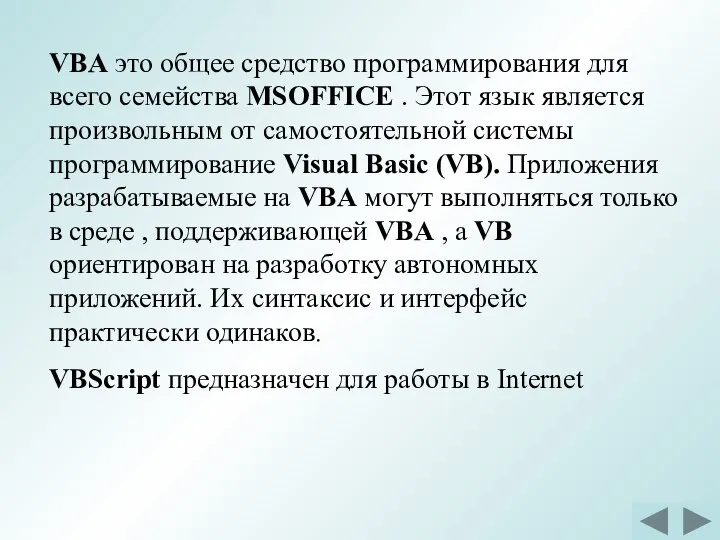 VBA это общее средство программирования для всего семейства MSOFFICE . Этот язык является произвольным от самостоятельной системы программирование Visual Basic (VB). Приложения разрабатываемые на VBA могут выполняться только в среде , поддерживающей VBA , а VB ориентирован на разработку автономных приложений. Их синтаксис и интерфейс практически одинаков.

VBScript предназначен для работы в Internet